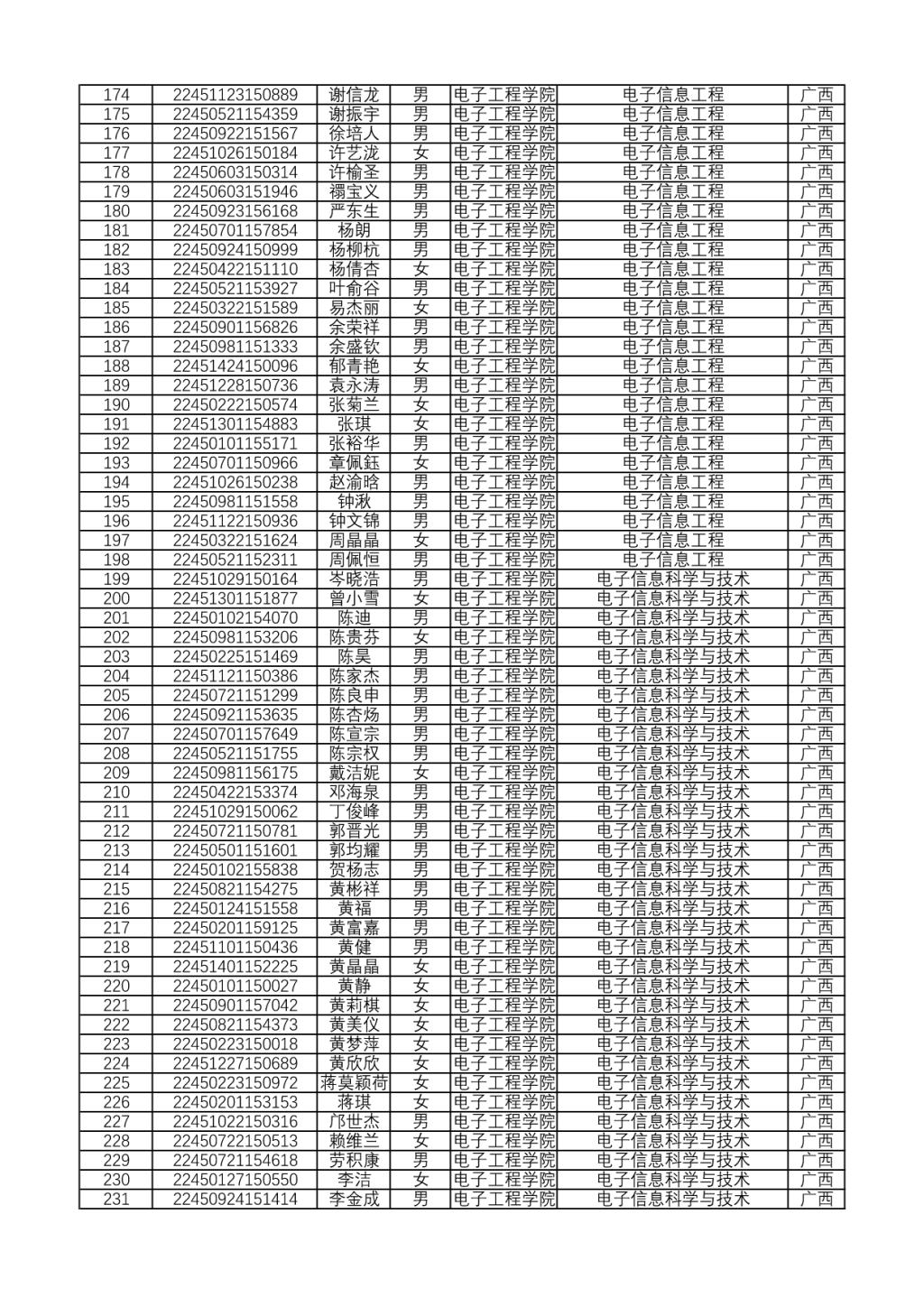 | 174 | 22451123150889 | 谢信龙 | 男 | 电子工程学院 | 电子信息工程 | 广西 |
|---|---|---|---|---|---|---|
| 175 | 22450521154359 | 谢振宇 | 男 | 电子工程学院 | 电子信息工程 | 广西 |
| 176 | 22450922151567 | 徐培人 | 男 | 电子工程学院 | 电子信息工程 | 广西 |
| 177 | 22451026150184 | 许艺泷 | 女 | 电子工程学院 | 电子信息工程 | 广西 |
| 178 | 22450603150314 | 许榆圣 | 男 | 电子工程学院 | 电子信息工程 | 广西 |
| 179 | 22450603151946 | 禤宝义 | 男 | 电子工程学院 | 电子信息工程 | 广西 |
| 180 | 22450923156168 | 严东生 | 男 | 电子工程学院 | 电子信息工程 | 广西 |
| 181 | 22450701157854 | 杨朗 | 男 | 电子工程学院 | 电子信息工程 | 广西 |
| 182 | 22450924150999 | 杨柳杭 | 男 | 电子工程学院 | 电子信息工程 | 广西 |
| 183 | 22450422151110 | 杨倩杏 | 女 | 电子工程学院 | 电子信息工程 | 广西 |
| 184 | 22450521153927 | 叶俞谷 | 男 | 电子工程学院 | 电子信息工程 | 广西 |
| 185 | 22450322151589 | 易杰丽 | 女 | 电子工程学院 | 电子信息工程 | 广西 |
| 186 | 22450901156826 | 余荣祥 | 男 | 电子工程学院 | 电子信息工程 | 广西 |
| 187 | 22450981151333 | 余盛钦 | 男 | 电子工程学院 | 电子信息工程 | 广西 |
| 188 | 22451424150096 | 郁青艳 | 女 | 电子工程学院 | 电子信息工程 | 广西 |
| 189 | 22451228150736 | 袁永涛 | 男 | 电子工程学院 | 电子信息工程 | 广西 |
| 190 | 22450222150574 | 张菊兰 | 女 | 电子工程学院 | 电子信息工程 | 广西 |
| 191 | 22451301154883 | 张琪 | 女 | 电子工程学院 | 电子信息工程 | 广西 |
| 192 | 22450101155171 | 张裕华 | 男 | 电子工程学院 | 电子信息工程 | 广西 |
| 193 | 22450701150966 | 章佩钰 | 女 | 电子工程学院 | 电子信息工程 | 广西 |
| 194 | 22451026150238 | 赵渝晗 | 男 | 电子工程学院 | 电子信息工程 | 广西 |
| 195 | 22450981151558 | 钟湫 | 男 | 电子工程学院 | 电子信息工程 | 广西 |
| 196 | 22451122150936 | 钟文锦 | 男 | 电子工程学院 | 电子信息工程 | 广西 |
| 197 | 22450322151624 | 周晶晶 | 女 | 电子工程学院 | 电子信息工程 | 广西 |
| 198 | 22450521152311 | 周佩恒 | 男 | 电子工程学院 | 电子信息工程 | 广西 |
| 199 | 22451029150164 | 岑晓浩 | 男 | 电子工程学院 | 电子信息科学与技术 | 广西 |
| 200 | 22451301151877 | 曾小雪 | 女 | 电子工程学院 | 电子信息科学与技术 | 广西 |
| 201 | 22450102154070 | 陈迪 | 男 | 电子工程学院 | 电子信息科学与技术 | 广西 |
| 202 | 22450981153206 | 陈贵芬 | 女 | 电子工程学院 | 电子信息科学与技术 | 广西 |
| 203 | 22450225151469 | 陈昊 | 男 | 电子工程学院 | 电子信息科学与技术 | 广西 |
| 204 | 22451121150386 | 陈家杰 | 男 | 电子工程学院 | 电子信息科学与技术 | 广西 |
| 205 | 22450721151299 | 陈良申 | 男 | 电子工程学院 | 电子信息科学与技术 | 广西 |
| 206 | 22450921153635 | 陈杏炀 | 男 | 电子工程学院 | 电子信息科学与技术 | 广西 |
| 207 | 22450701157649 | 陈宣宗 | 男 | 电子工程学院 | 电子信息科学与技术 | 广西 |
| 208 | 22450521151755 | 陈宗权 | 男 | 电子工程学院 | 电子信息科学与技术 | 广西 |
| 209 | 22450981156175 | 戴洁妮 | 女 | 电子工程学院 | 电子信息科学与技术 | 广西 |
| 210 | 22450422153374 | 邓海泉 | 男 | 电子工程学院 | 电子信息科学与技术 | 广西 |
| 211 | 22451029150062 | 丁俊峰 | 男 | 电子工程学院 | 电子信息科学与技术 | 广西 |
| 212 | 22450721150781 | 郭晋光 | 男 | 电子工程学院 | 电子信息科学与技术 | 广西 |
| 213 | 22450501151601 | 郭均耀 | 男 | 电子工程学院 | 电子信息科学与技术 | 广西 |
| 214 | 22450102155838 | 贺杨志 | 男 | 电子工程学院 | 电子信息科学与技术 | 广西 |
| 215 | 22450821154275 | 黄彬祥 | 男 | 电子工程学院 | 电子信息科学与技术 | 广西 |
| 216 | 22450124151558 | 黄福 | 男 | 电子工程学院 | 电子信息科学与技术 | 广西 |
| 217 | 22450201159125 | 黄富嘉 | 男 | 电子工程学院 | 电子信息科学与技术 | 广西 |
| 218 | 22451101150436 | 黄健 | 男 | 电子工程学院 | 电子信息科学与技术 | 广西 |
| 219 | 22451401152225 | 黄晶晶 | 女 | 电子工程学院 | 电子信息科学与技术 | 广西 |
| 220 | 22450101150027 | 黄静 | 女 | 电子工程学院 | 电子信息科学与技术 | 广西 |
| 221 | 22450901157042 | 黄莉棋 | 女 | 电子工程学院 | 电子信息科学与技术 | 广西 |
| 222 | 22450821154373 | 黄美仪 | 女 | 电子工程学院 | 电子信息科学与技术 | 广西 |
| 223 | 22450223150018 | 黄梦萍 | 女 | 电子工程学院 | 电子信息科学与技术 | 广西 |
| 224 | 22451227150689 | 黄欣欣 | 女 | 电子工程学院 | 电子信息科学与技术 | 广西 |
| 225 | 22450223150972 | 蒋莫颖荷 | 女 | 电子工程学院 | 电子信息科学与技术 | 广西 |
| 226 | 22450201153153 | 蒋琪 | 女 | 电子工程学院 | 电子信息科学与技术 | 广西 |
| 227 | 22451022150316 | 邝世杰 | 男 | 电子工程学院 | 电子信息科学与技术 | 广西 |
| 228 | 22450722150513 | 赖维兰 | 女 | 电子工程学院 | 电子信息科学与技术 | 广西 |
| 229 | 22450721154618 | 劳积康 | 男 | 电子工程学院 | 电子信息科学与技术 | 广西 |
| 230 | 22450127150550 | 李洁 | 女 | 电子工程学院 | 电子信息科学与技术 | 广西 |
| 231 | 22450924151414 | 李金成 | 男 | 电子工程学院 | 电子信息科学与技术 | 广西 |